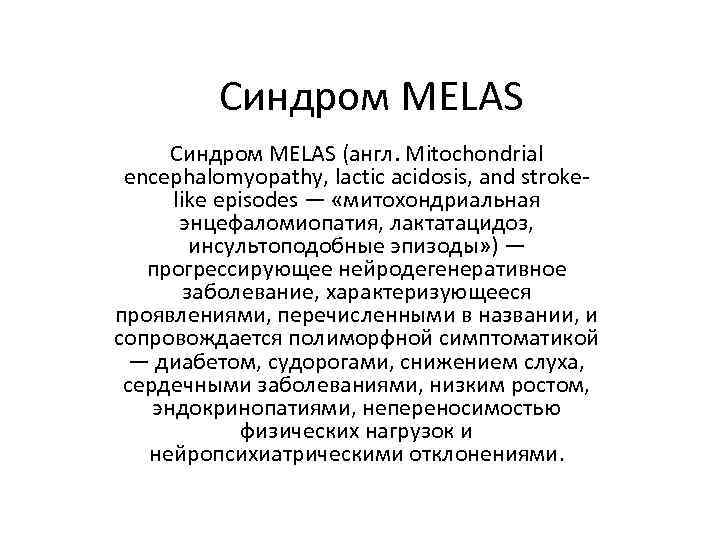 Синдром MELAS

Синдром MELAS (англ. Mitochondrial encephalomyopathy, lactic acidosis, and stroke-like episodes — «митохондриальная энцефаломиопатия, лактатацидоз, инсультоподобные эпизоды») — прогрессирующее нейродегенеративное заболевание, характеризующееся проявлениями, перечисленными в названии, и сопровождается полиморфной симптоматикой — диабетом, судорогами, снижением слуха, сердечными заболеваниями, низким ростом, эндокринопатиями, непереносимостью физических нагрузок и нейропсихиатрическими отклонениями.